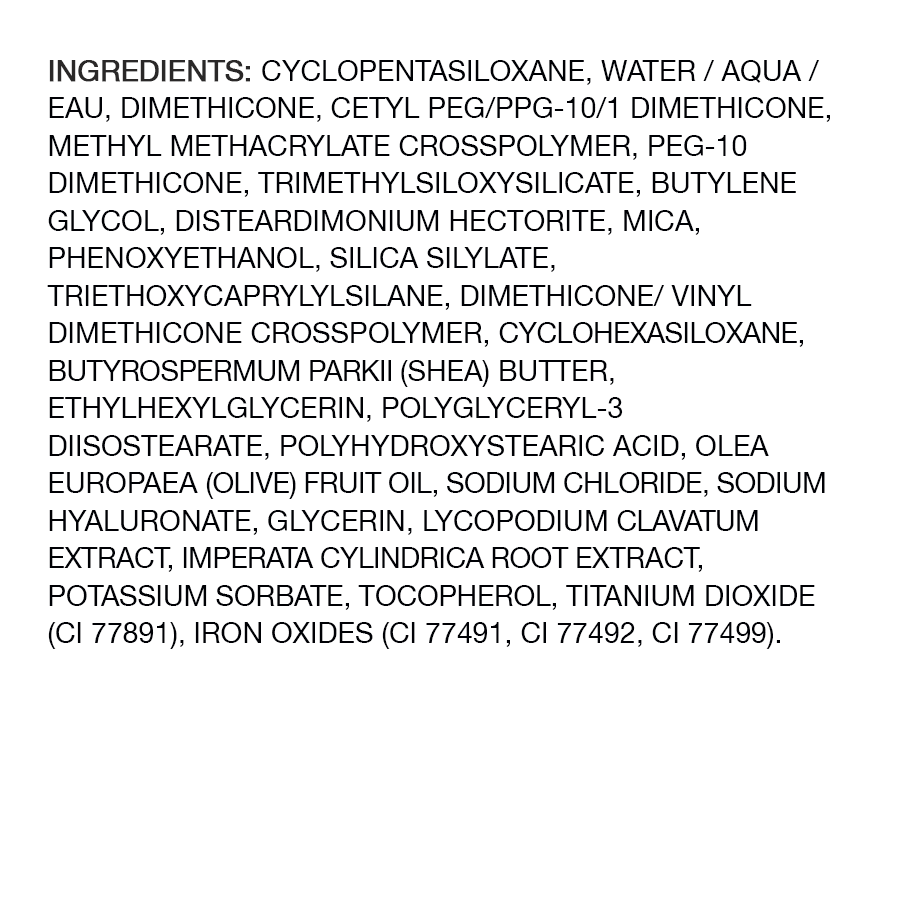 INGREDIENTS: CYCLOPENTASILOXANE, WATER / AQUA / EAU, DIMETHICONE, CETYL PEG/PPG-10/1 DIMETHICONE, METHYL METHACRYLATE CROSSPOLYMER, PEG-10 DIMETHICONE, TRIMETHYLSILOXYSILICATE, BUTYLENE GLYCOL, DISTEARDIMONIUM HECTORITE, MICA, PHENOXYETHANOL, SILICA SILYLATE, TRIETHOXYCAPRYLYLSILANE, DIMETHICONE/ VINYL DIMETHICONE CROSSPOLYMER, CYCLOHEXASILOXANE, BUTYROSPERMUM PARKII (SHEA) BUTTER, ETHYLHEXYLGLYCERIN, POLYGLYCERYL-3 DIISOSTEARATE, POLYHYDROXYSTEARIC ACID, OLEA EUROPAEA (OLIVE) FRUIT OIL, SODIUM CHLORIDE, SODIUM HYALURONATE, GLYCERIN, LYCOPODIUM CLAVATUM EXTRACT, IMPERATA CYLINDRICA ROOT EXTRACT, POTASSIUM SORBATE, TOCOPHEROL, TITANIUM DIOXIDE (CI 77891), IRON OXIDES (CI 77491, CI 77492, CI 77499).